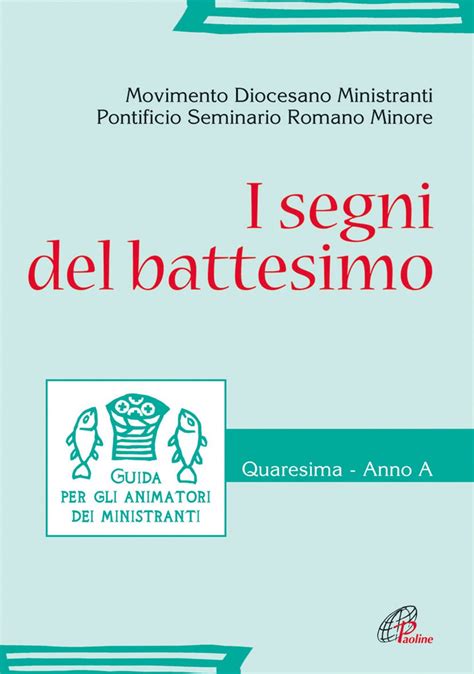 Movimento Diocesano Ministranti
Pontificio Seminario Romano Minore

I segni del battesimo

GUIDA PER GLI ANIMATORI DEI MINISTRANTI

Quaresima - Anno A

Paoline